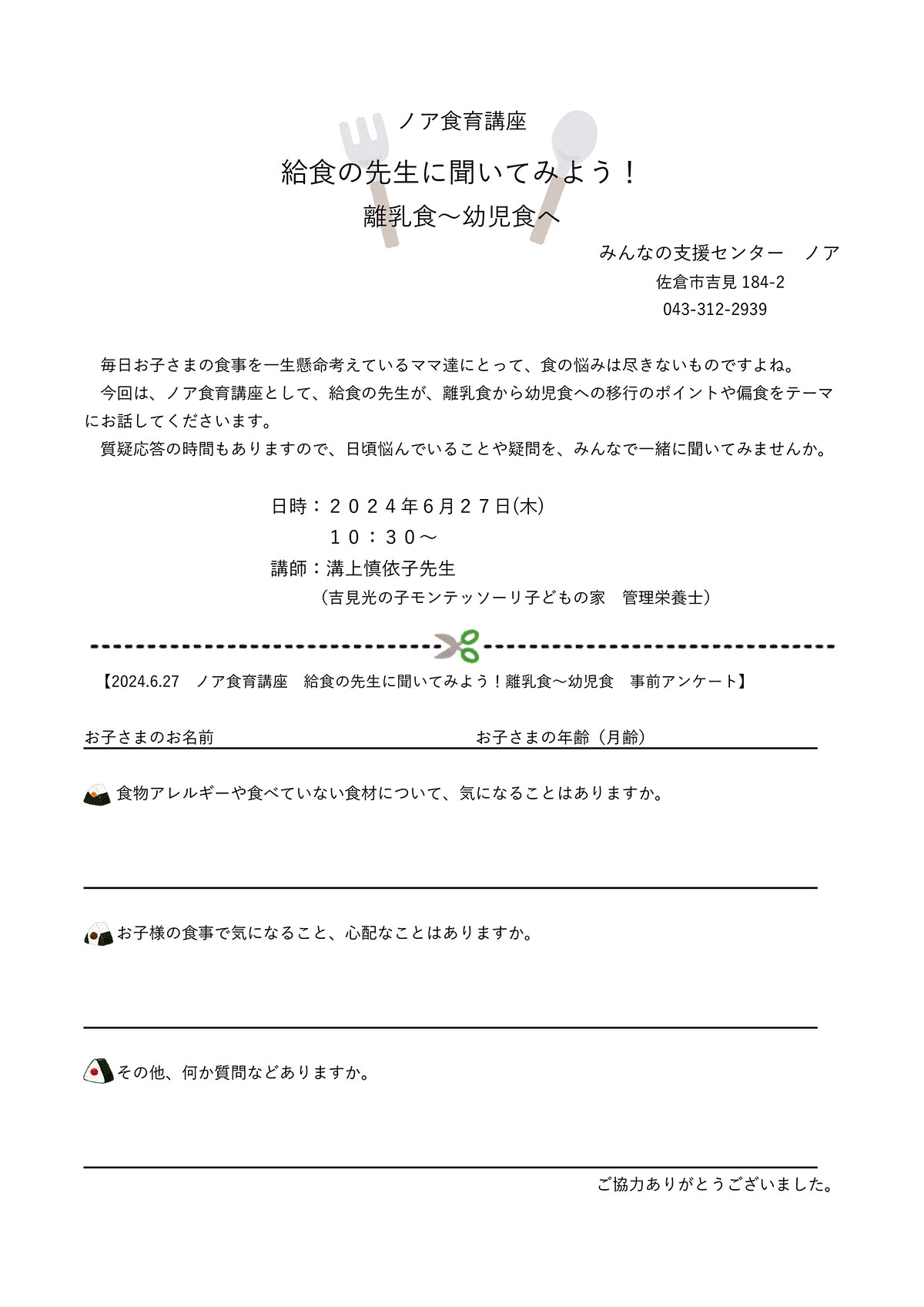 ノア食育講座

給食の先生に聞いてみよう！

離乳食～幼児食へ

みんなの支援センター　ノア

佐倉市吉見 184-2

043-312-2939

毎日お子さまの食事を一生懸命考えているママ達にとって、食の悩みは尽きないものですよね。

今回は、ノア食育講座として、給食の先生が、離乳食から幼児食への移行のポイントや偏食をテーマにお話してくださいます。

質疑応答の時間もありますので、日頃悩んでいることや疑問を、みんなで一緒に聞いてみませんか。

日時：２０２４年6月２７日(木)

１０：３０～

講師：溝上慎依子先生

（吉見光の子モンテッソーリ子どもの家　管理栄養士）

【2024.6.27　ノア食育講座　給食の先生に聞いてみよう！離乳食～幼児食　事前アンケート】

お子さまのお名前　　お子さまの年齢（月齢）

食物アレルギーや食べていない食材について、気になることはありますか。

お子様の食事で気になること、心配なことはありますか。

その他、何か質問などありますか。

ご協力ありがとうございました。